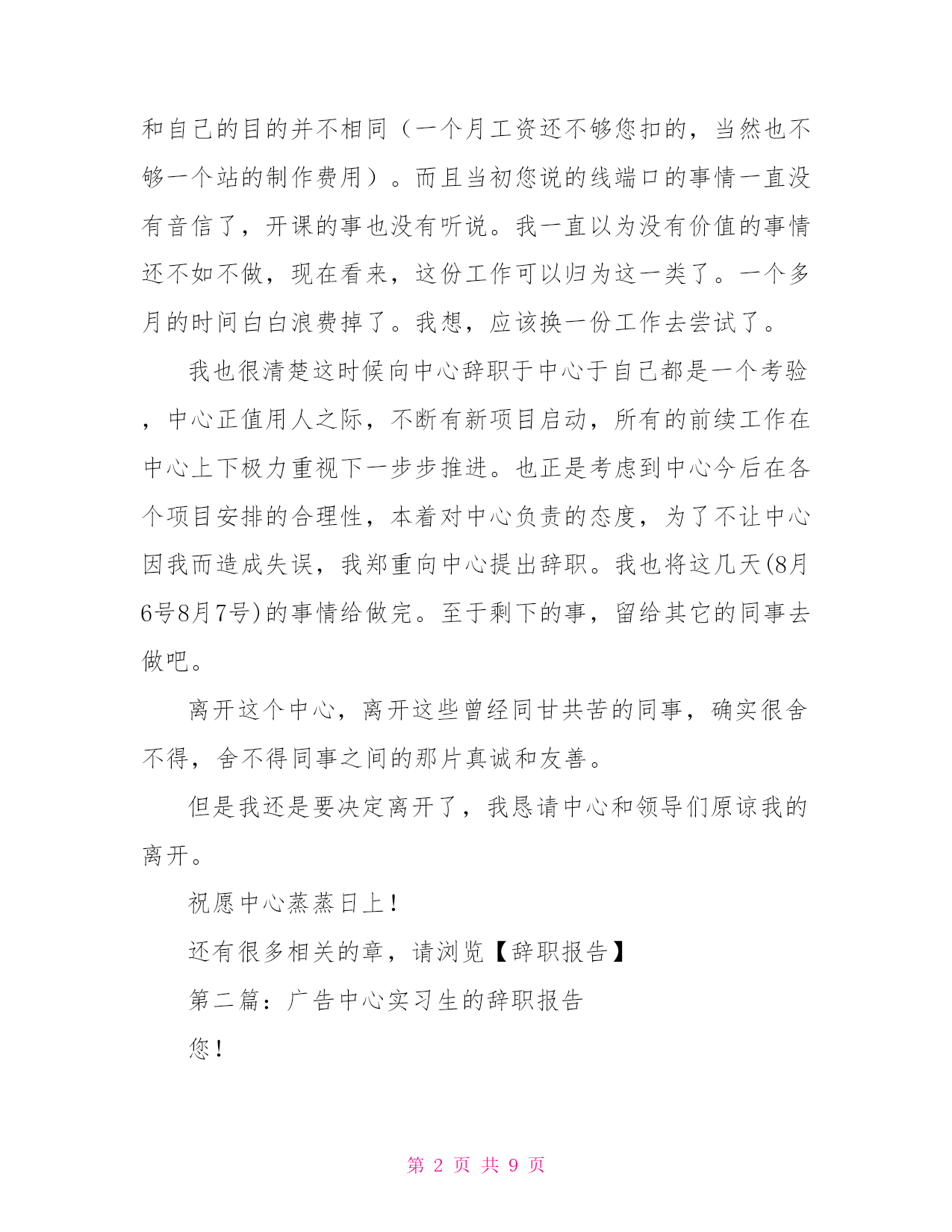 和自己的目的并不相同（一个月工资还不够您扣的，当然也不够一个站的制作费用）。而且当初您说的线端口的事情一直没有音信了，开课的事也没有听说。我一直以为没有价值的事情还不如不做，现在看来，这份工作可以归为这一类了。一个多月的时间白白浪费掉了。我想，应该换一份工作去尝试了。

我也很清楚这时候向中心辞职于中心于自己都是一个考验，中心正值用人之际，不断有新项目启动，所有的前续工作在中心上下极力重视下一步步推进。也正是考虑到中心今后在各个项目安排的合理性，本着对中心负责的态度，为了不让中心因我而造成失误，我郑重向中心提出辞职。我也将这几天(8月6号8月7号)的事情给做完。至于剩下的事，留给其它的同事去做吧。

离开这个中心，离开这些曾经同甘共苦的同事，确实很舍不得，舍不得同事之间的那片真诚和友善。

但是我还是要决定离开了，我恳请中心和领导们原谅我的离开。

祝愿中心蒸蒸日上！

还有很多相关的章，请浏览【辞职报告】

第二篇：广告中心实习生的辞职报告

您！

第 2 页 共 9 页